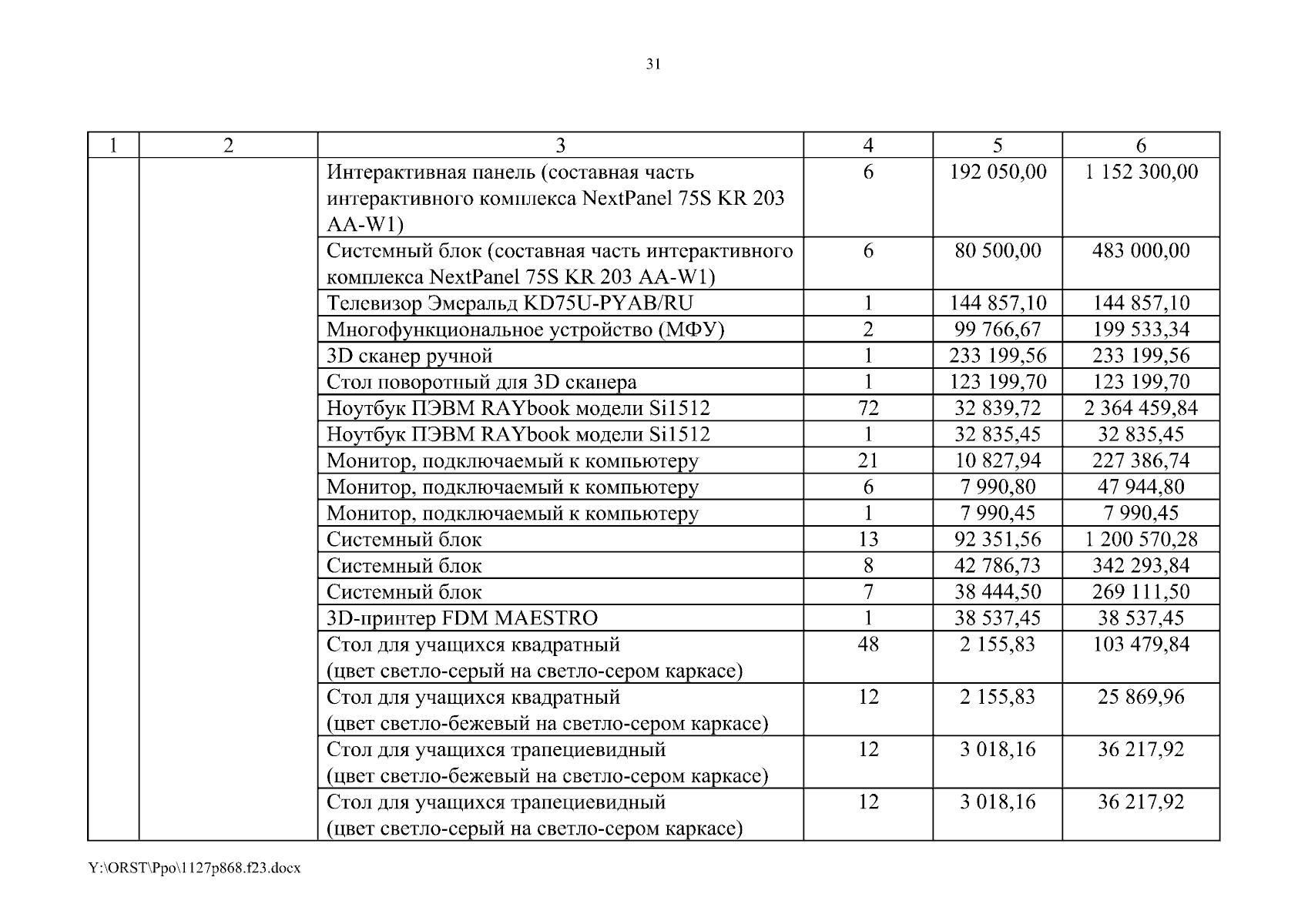 31

| 1 | 2 | 3 | 4 | 5 | 6 |
|---|---|---|---|---|---|
| | | Интерактивная панель (составная часть интерактивного комплекса NextPanel 75S KR 203 AA-W1) | 6 | 192 050,00 | 1 152 300,00 |
| | | Системный блок (составная часть интерактивного комплекса NextPanel 75S KR 203 AA-W1) | 6 | 80 500,00 | 483 000,00 |
| | | Телевизор Эмеральд KD75U-PYAB/RU | 1 | 144 857,10 | 144 857,10 |
| | | Многофункциональное устройство (МФУ) | 2 | 99 766,67 | 199 533,34 |
| | | 3D сканер ручной | 1 | 233 199,56 | 233 199,56 |
| | | Стол поворотный для 3D сканера | 1 | 123 199,70 | 123 199,70 |
| | | Ноутбук ПЭВМ RAYbook модели Si1512 | 72 | 32 839,72 | 2 364 459,84 |
| | | Ноутбук ПЭВМ RAYbook модели Si1512 | 1 | 32 835,45 | 32 835,45 |
| | | Монитор, подключаемый к компьютеру | 21 | 10 827,94 | 227 386,74 |
| | | Монитор, подключаемый к компьютеру | 6 | 7 990,80 | 47 944,80 |
| | | Монитор, подключаемый к компьютеру | 1 | 7 990,45 | 7 990,45 |
| | | Системный блок | 13 | 92 351,56 | 1 200 570,28 |
| | | Системный блок | 8 | 42 786,73 | 342 293,84 |
| | | Системный блок | 7 | 38 444,50 | 269 111,50 |
| | | 3D-принтер FDM MAESTRO | 1 | 38 537,45 | 38 537,45 |
| | | Стол для учащихся квадратный (цвет светло-серый на светло-сером каркасе) | 48 | 2 155,83 | 103 479,84 |
| | | Стол для учащихся квадратный (цвет светло-бежевый на светло-сером каркасе) | 12 | 2 155,83 | 25 869,96 |
| | | Стол для учащихся трапециевидный (цвет светло-бежевый на светло-сером каркасе) | 12 | 3 018,16 | 36 217,92 |
| | | Стол для учащихся трапециевидный (цвет светло-серый на светло-сером каркасе) | 12 | 3 018,16 | 36 217,92 |

Y:\ORST\Ppo\1127p868.f23.docx